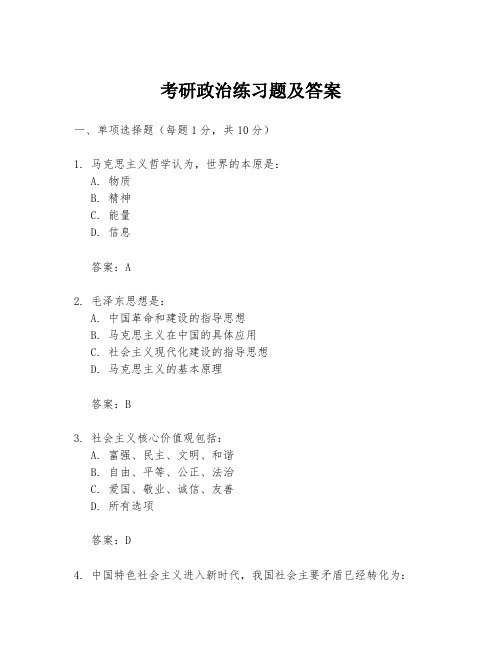 考研政治练习题及答案

一、单项选择题（每题1分，共10分）

1. 马克思主义哲学认为，世界的本原是：
A. 物质
B. 精神
C. 能量
D. 信息

答案：A

2. 毛泽东思想是：
A. 中国革命和建设的指导思想
B. 马克思主义在中国的具体应用
C. 社会主义现代化建设的指导思想
D. 马克思主义的基本原理

答案：B

3. 社会主义核心价值观包括：
A. 富强、民主、文明、和谐
B. 自由、平等、公正、法治
C. 爱国、敬业、诚信、友善
D. 所有选项

答案：D

4. 中国特色社会主义进入新时代，我国社会主要矛盾已经转化为：